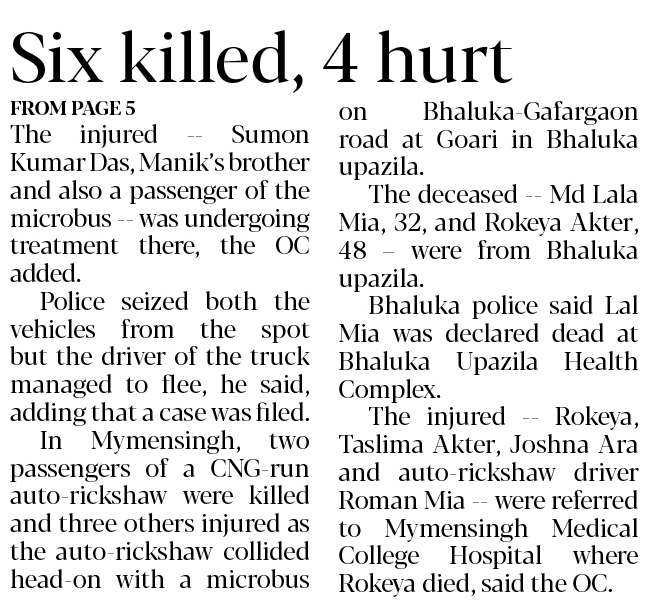 Six killed, 4 hurt

FROM PAGE 5

The injured -- Sumon Kumar Das, Manik's brother and also a passenger of the microbus -- was undergoing treatment there, the OC added.

Police seized both the vehicles from the spot but the driver of the truck managed to flee, he said, adding that a case was filed.

In Mymensingh, two passengers of a CNG-run auto-rickshaw were killed and three others injured as the auto-rickshaw collided head-on with a microbus on Bhaluka-Gafargaon road at Goari in Bhaluka upazila.

The deceased -- Md Lala Mia, 32, and Rokeya Akter, 48 – were from Bhaluka upazila.

Bhaluka police said Lal Mia was declared dead at Bhaluka Upazila Health Complex.

The injured -- Rokeya, Taslima Akter, Joshna Ara and auto-rickshaw driver Roman Mia -- were referred to Mymensingh Medical College Hospital where Rokeya died, said the OC.